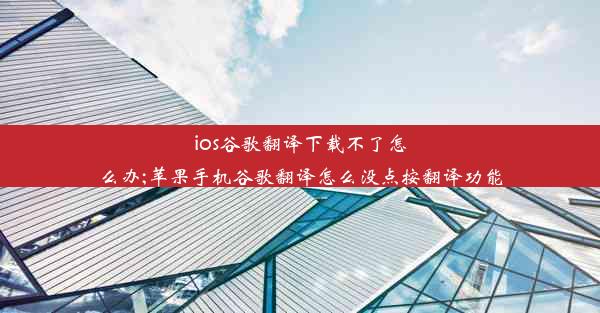 ios谷歌翻译下载不了怎么办;苹果手机谷歌翻译怎么没点按翻译功能